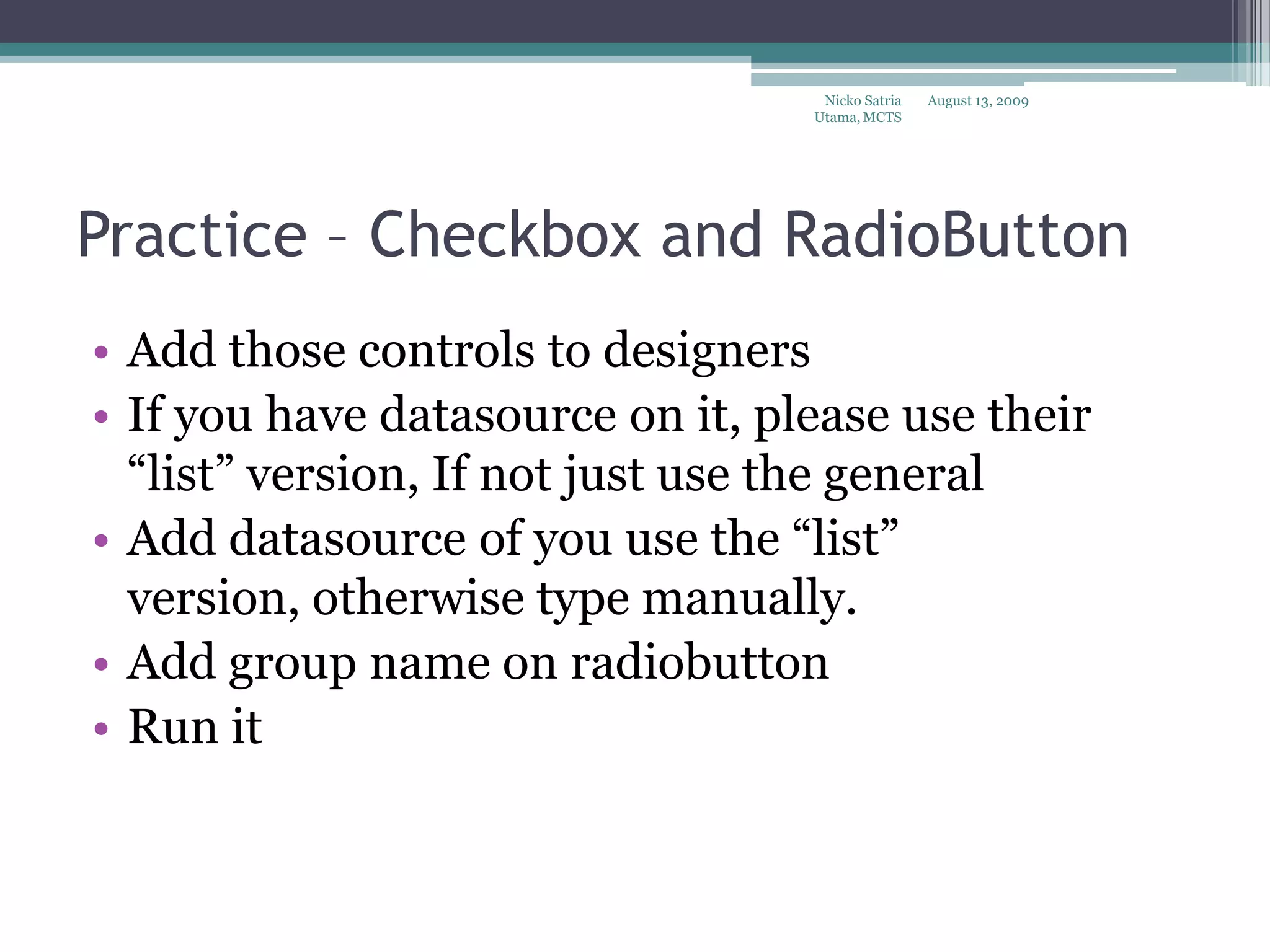 Nicko Satria Utama, MCTS

August 13, 2009

Practice – Checkbox and RadioButton

• Add those controls to designers
• If you have datasource on it, please use their “list” version, If not just use the general
• Add datasource of you use the “list” version, otherwise type manually.
• Add group name on radiobutton
• Run it